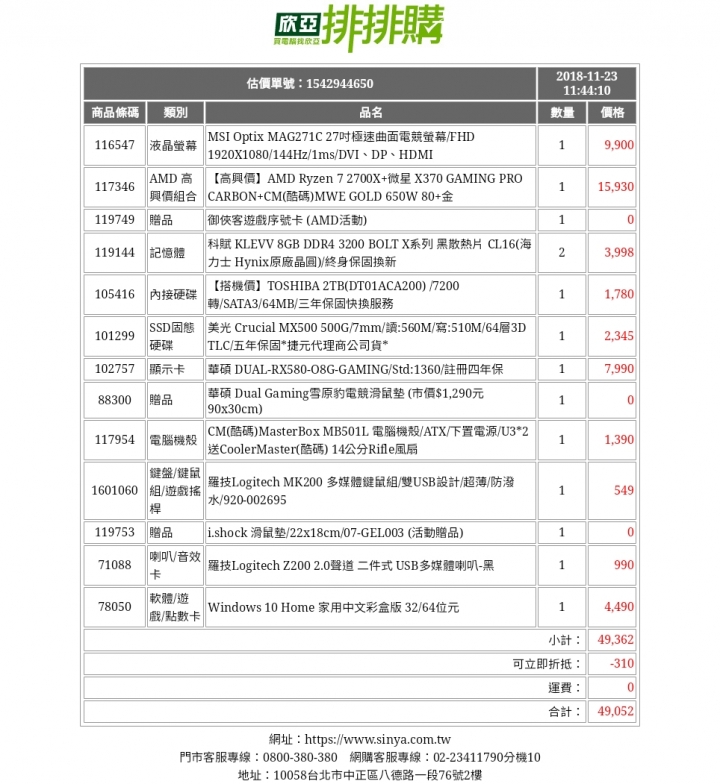 欣亞 買電腦找欣亞 排排購

| 估價單號：1542944650 | | | 2018-11-23 11:44:10 | |
|---|---|---|---|---|
| 商品條碼 | 類別 | 品名 | 數量 | 價格 |
| 116547 | 液晶螢幕 | MSI Optix MAG271C 27吋極速曲面電競螢幕/FHD 1920X1080/144Hz/1ms/DVI、DP、HDMI | 1 | 9,900 |
| 117346 | AMD 高興價組合 | 【高興價】AMD Ryzen 7 2700X+微星 X370 GAMING PRO CARBON+CM(酷碼)MWE GOLD 650W 80+金 | 1 | 15,930 |
| 119749 | 贈品 | 御俠客遊戲序號卡 (AMD活動) | 1 | 0 |
| 119144 | 記憶體 | 科賦 KLEVV 8GB DDR4 3200 BOLT X系列 黑散熱片 CL16(海力士 Hynix原廠晶圓)/終身保固換新 | 2 | 3,998 |
| 105416 | 內接硬碟 | 【搭機價】TOSHIBA 2TB(DT01ACA200) /7200轉/SATA3/64MB/三年保固快換服務 | 1 | 1,780 |
| 101299 | SSD固態硬碟 | 美光 Crucial MX500 500G/7mm/讀:560M/寫:510M/64層3D TLC/五年保固*捷元代理商公司貨* | 1 | 2,345 |
| 102757 | 顯示卡 | 華碩 DUAL-RX580-O8G-GAMING/Std:1360/註冊四年保 | 1 | 7,990 |
| 88300 | 贈品 | 華碩 Dual Gaming雪原豹電競滑鼠墊 (市價$1,290元 90x30cm) | 1 | 0 |
| 117954 | 電腦機殼 | CM(酷碼)MasterBox MB501L 電腦機殼/ATX/下置電源/U3*2 送CoolerMaster(酷碼) 14公分Rifle風扇 | 1 | 1,390 |
| 1601060 | 鍵盤/鍵鼠組/遊戲搖桿 | 羅技Logitech MK200 多媒體鍵鼠組/雙USB設計/超薄/防潑水/920-002695 | 1 | 549 |
| 119753 | 贈品 | i.shock 滑鼠墊/22x18cm/07-GEL003 (活動贈品) | 1 | 0 |
| 71088 | 喇叭/音效卡 | 羅技Logitech Z200 2.0聲道 二件式 USB多媒體喇叭-黑 | 1 | 990 |
| 78050 | 軟體/遊戲/點數卡 | Windows 10 Home 家用中文彩盒版 32/64位元 | 1 | 4,490 |
| | | | 小計： | 49,362 |
| | | | 可立即折抵： | -310 |
| | | | 運費： | 0 |
| | | | 合計： | 49,052 |

網址：https://www.sinya.com.tw
門市客服專線：0800-380-380 網購客服專線：02-23411790分機10
地址：10058台北市中正區八德路一段76號2樓